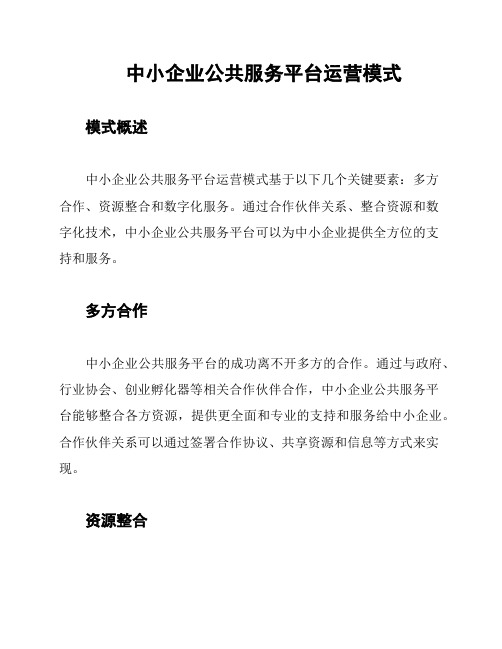 中小企业公共服务平台运营模式

模式概述

中小企业公共服务平台运营模式基于以下几个关键要素：多方合作、资源整合和数字化服务。通过合作伙伴关系、整合资源和数字化技术，中小企业公共服务平台可以为中小企业提供全方位的支持和服务。

多方合作

中小企业公共服务平台的成功离不开多方的合作。通过与政府、行业协会、创业孵化器等相关合作伙伴合作，中小企业公共服务平台能够整合各方资源，提供更全面和专业的支持和服务给中小企业。合作伙伴关系可以通过签署合作协议、共享资源和信息等方式来实现。

资源整合